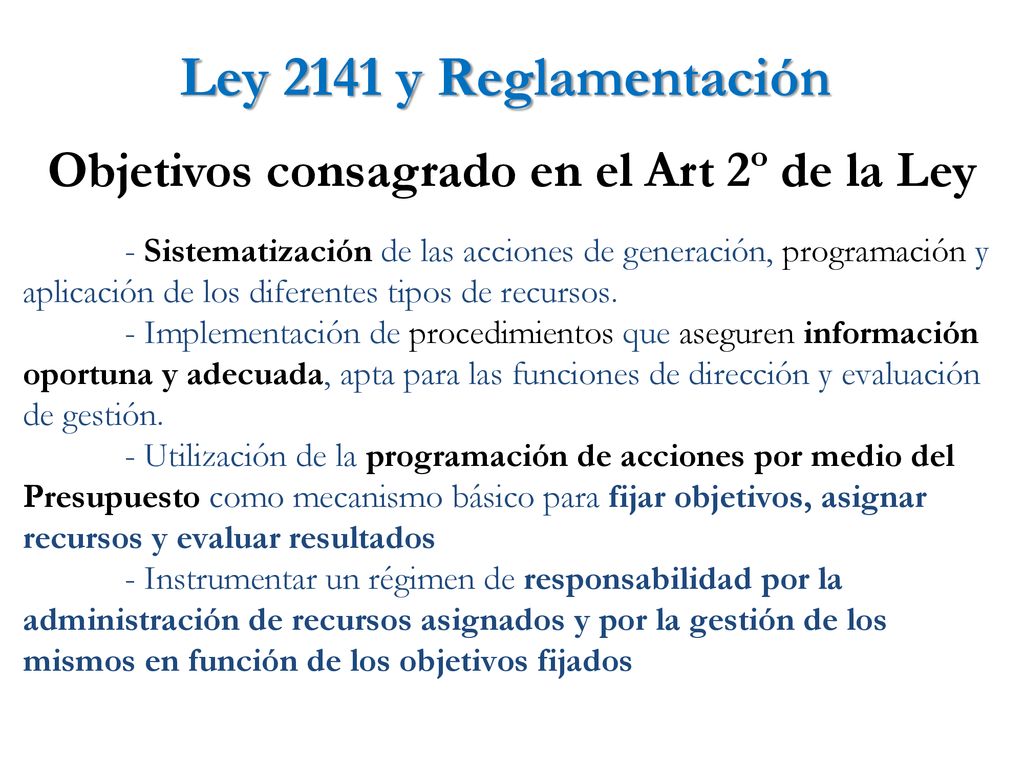 Ley 2141 y Reglamentación

Objetivos consagrado en el Art 2º de la Ley

- Sistematización de las acciones de generación, programación y aplicación de los diferentes tipos de recursos.
- Implementación de procedimientos que aseguren información oportuna y adecuada, apta para las funciones de dirección y evaluación de gestión.
- Utilización de la programación de acciones por medio del Presupuesto como mecanismo básico para fijar objetivos, asignar recursos y evaluar resultados
- Instrumentar un régimen de responsabilidad por la administración de recursos asignados y por la gestión de los mismos en función de los objetivos fijados